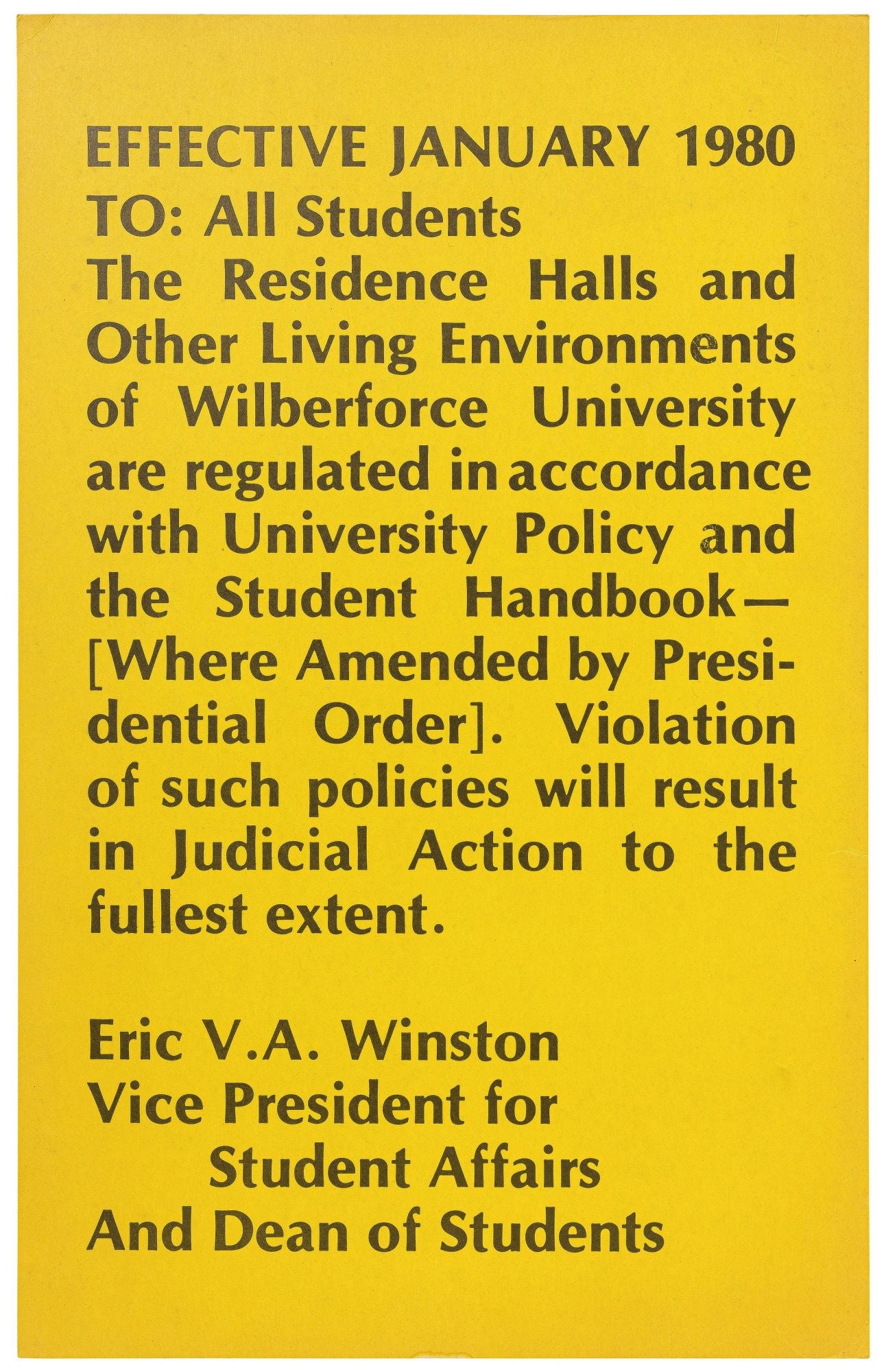 EFFECTIVE JANUARY 1980
TO: All Students
The Residence Halls and Other Living Environments of Wilberforce University are regulated in accordance with University Policy and the Student Handbook— [Where Amended by Presidential Order]. Violation of such policies will result in Judicial Action to the fullest extent.

Eric V.A. Winston
Vice President for
Student Affairs
And Dean of Students